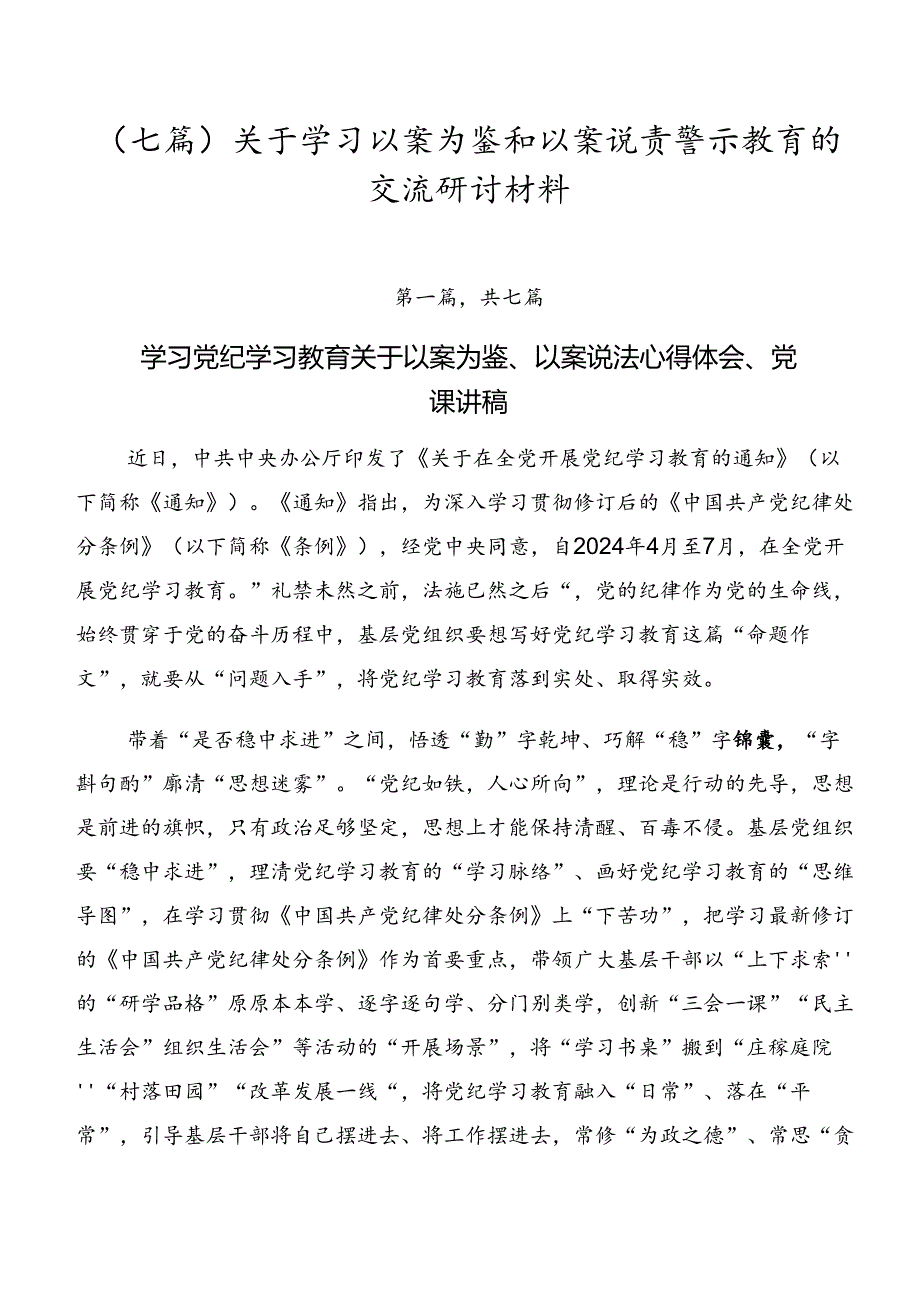 （七篇）关于学习以案为鉴和以案说责警示教育的交流研讨材料

第一篇，共七篇

学习党纪学习教育关于以案为鉴、以案说法心得体会、党课讲稿

近日，中共中央办公厅印发了《关于在全党开展党纪学习教育的通知》（以下简称《通知》）。《通知》指出，为深入学习贯彻修订后的《中国共产党纪律处分条例》（以下简称《条例》），经党中央同意，自2024年4月至7月，在全党开展党纪学习教育。”礼禁未然之前，法施已然之后“，党的纪律作为党的生命线，始终贯穿于党的奋斗历程中，基层党组织要想写好党纪学习教育这篇“命题作文”，就要从“问题入手”，将党纪学习教育落到实处、取得实效。

带着“是否稳中求进”之间，悟透“勤”字乾坤、巧解“稳”字锦囊，“字斟句酌”廓清“思想迷雾”。“党纪如铁，人心所向”，理论是行动的先导，思想是前进的旗帜，只有政治足够坚定，思想上才能保持清醒、百毒不侵。基层党组织要“稳中求进”，理清党纪学习教育的“学习脉络”、画好党纪学习教育的“思维导图”，在学习贯彻《中国共产党纪律处分条例》上“下苦功”，把学习最新修订的《中国共产党纪律处分条例》作为首要重点，带领广大基层干部以“上下求索''的“研学品格”原原本本学、逐字逐句学、分门别类学，创新“三会一课”“民主生活会”组织生活会”等活动的“开展场景”，将“学习书桌”搬到“庄稼庭院''“村落田园”“改革发展一线“，将党纪学习教育融入“日常”、落在“平常”，引导基层干部将自己摆进去、将工作摆进去，常修“为政之德”、常思“贪